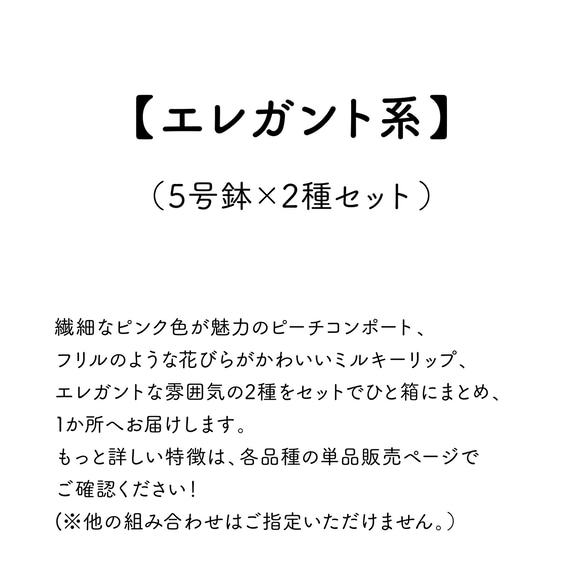 【エレガント系】

（5号鉢×2種セット）

繊細なピンク色が魅力のピーチコンポート、
フリルのような花びらがかわいいミルキーリップ、
エレガントな雰囲気の2種をセットでひと箱にまとめ、
1か所へお届けします。
もっと詳しい特徴は、各品種の単品販売ページで
ご確認ください！
（※他の組み合わせはご指定いただけません。）